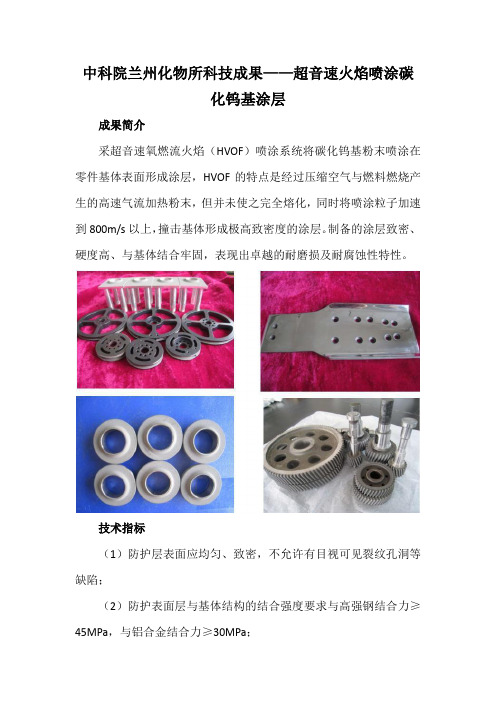 中科院兰州化物所科技成果——超音速火焰喷涂碳化钨基涂层

成果简介

采超音速氧燃流火焰（HVOF）喷涂系统将碳化钨基粉末喷涂在零件基体表面形成涂层，HVOF 的特点是经过压缩空气与燃料燃烧产生的高速气流加热粉末，但并未使之完全熔化，同时将喷涂粒子加速到 800m/s 以上，撞击基体形成极高致密度的涂层。制备的涂层致密、硬度高、与基体结合牢固，表现出卓越的耐磨损及耐腐蚀性特性。

技术指标

（1）防护层表面应均匀、致密，不允许有目视可见裂纹孔洞等缺陷；

（2）防护表面层与基体结构的结合强度要求与高强钢结合力≥45MPa，与铝合金结合力≥30MPa；